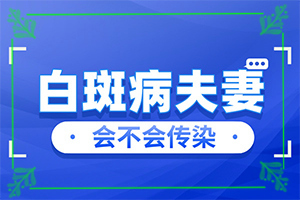 白斑病夫妻

会不会传染